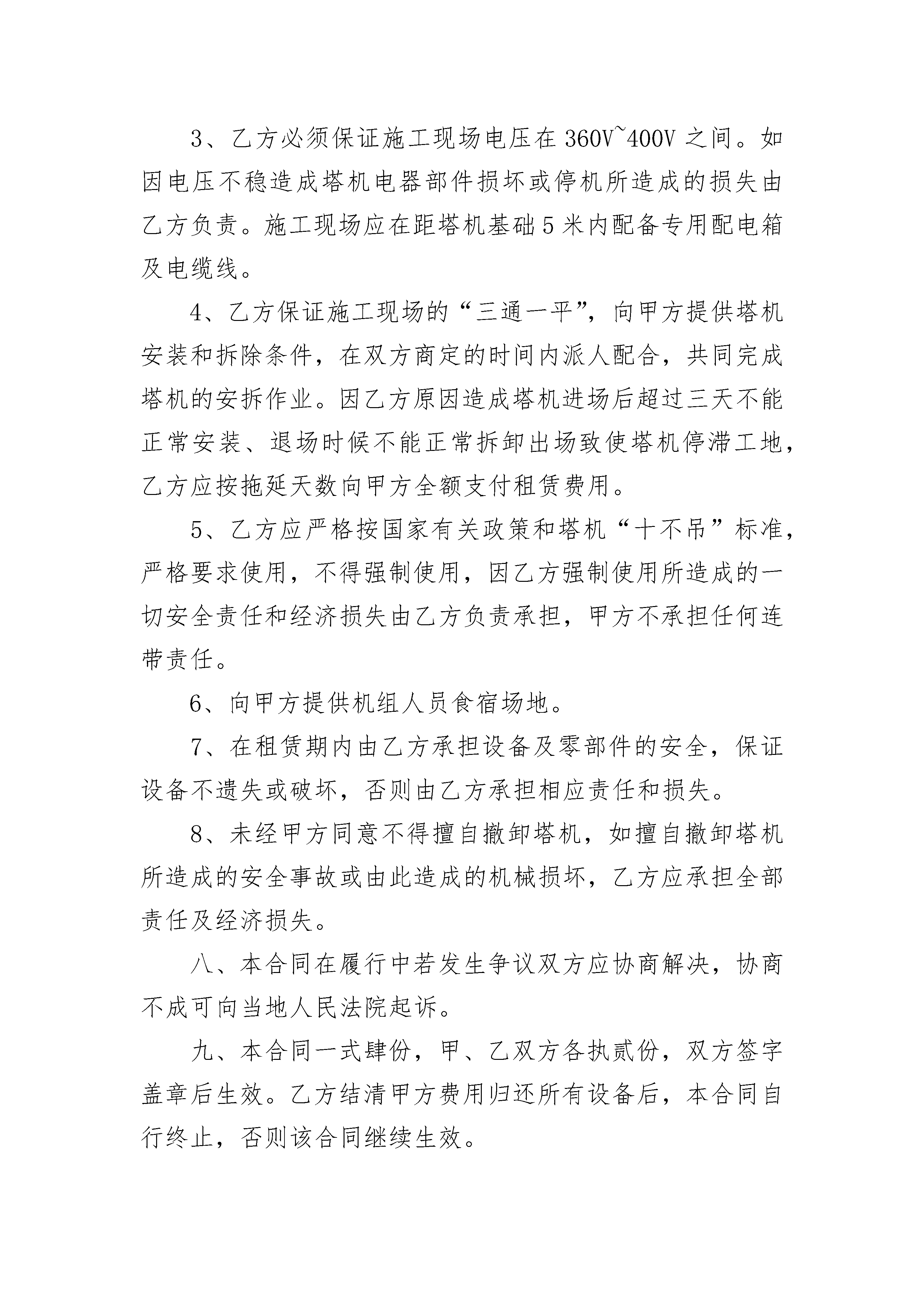 3、乙方必须保证施工现场电压在360V~400V之间。如因电压不稳造成塔机电器部件损坏或停机所造成的损失由乙方负责。施工现场应在距塔机基础5米内配备专用配电箱及电缆线。

4、乙方保证施工现场的“三通一平”，向甲方提供塔机安装和拆除条件，在双方商定的时间内派人配合，共同完成塔机的安拆作业。因乙方原因造成塔机进场后超过三天不能正常安装、退场时候不能正常拆卸出场致使塔机停滞工地，乙方应按拖延天数向甲方全额支付租赁费用。

5、乙方应严格按国家有关政策和塔机“十不吊”标准，严格要求使用，不得强制使用，因乙方强制使用所造成的一切安全责任和经济损失由乙方负责承担，甲方不承担任何连带责任。

6、向甲方提供机组人员食宿场地。

7、在租赁期内由乙方承担设备及零部件的安全，保证设备不遗失或破坏，否则由乙方承担相应责任和损失。

8、未经甲方同意不得擅自撤卸塔机，如擅自撤卸塔机所造成的安全事故或由此造成的机械损坏，乙方应承担全部责任及经济损失。

八、本合同在履行中若发生争议双方应协商解决，协商不成可向当地人民法院起诉。

九、本合同一式肆份，甲、乙双方各执贰份，双方签字盖章后生效。乙方结清甲方费用归还所有设备后，本合同自行终止，否则该合同继续生效。